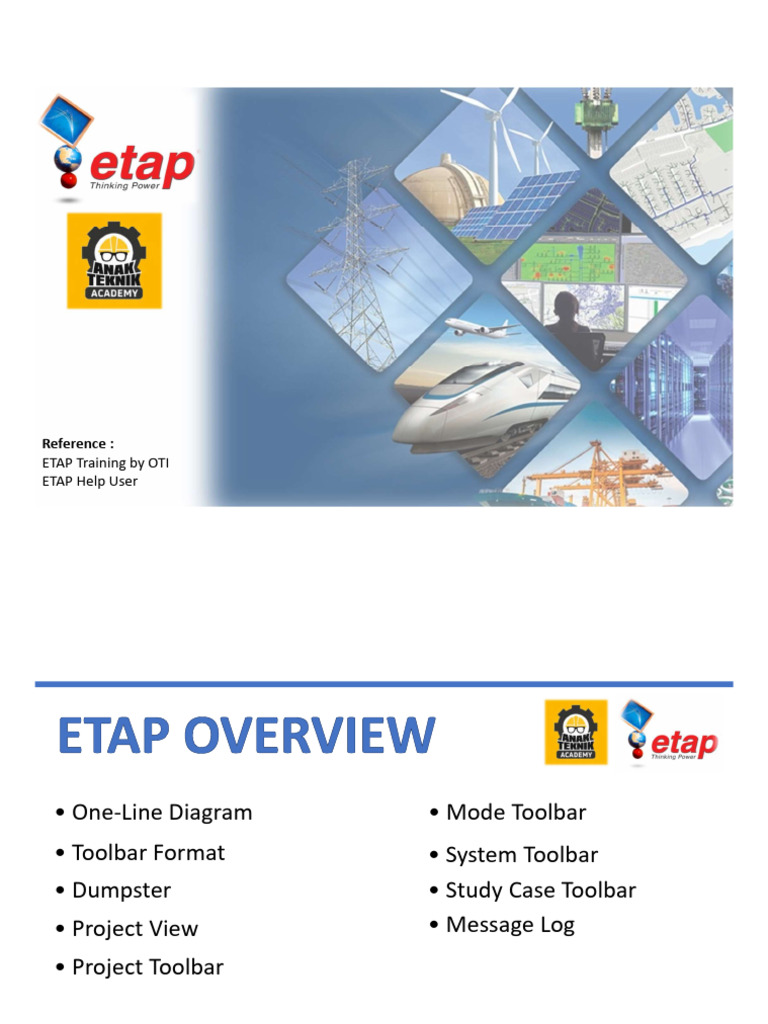 etap
Thinking Power

ANAK TEKNIK
ACADEMY

Reference :
ETAP Training by OTI
ETAP Help User

ETAP OVERVIEW

ANAK TEKNIK
ACADEMY

etap
Thinking Power

• One-Line Diagram
• Toolbar Format
• Dumpster
• Project View
• Project Toolbar

• Mode Toolbar
• System Toolbar
• Study Case Toolbar
• Message Log